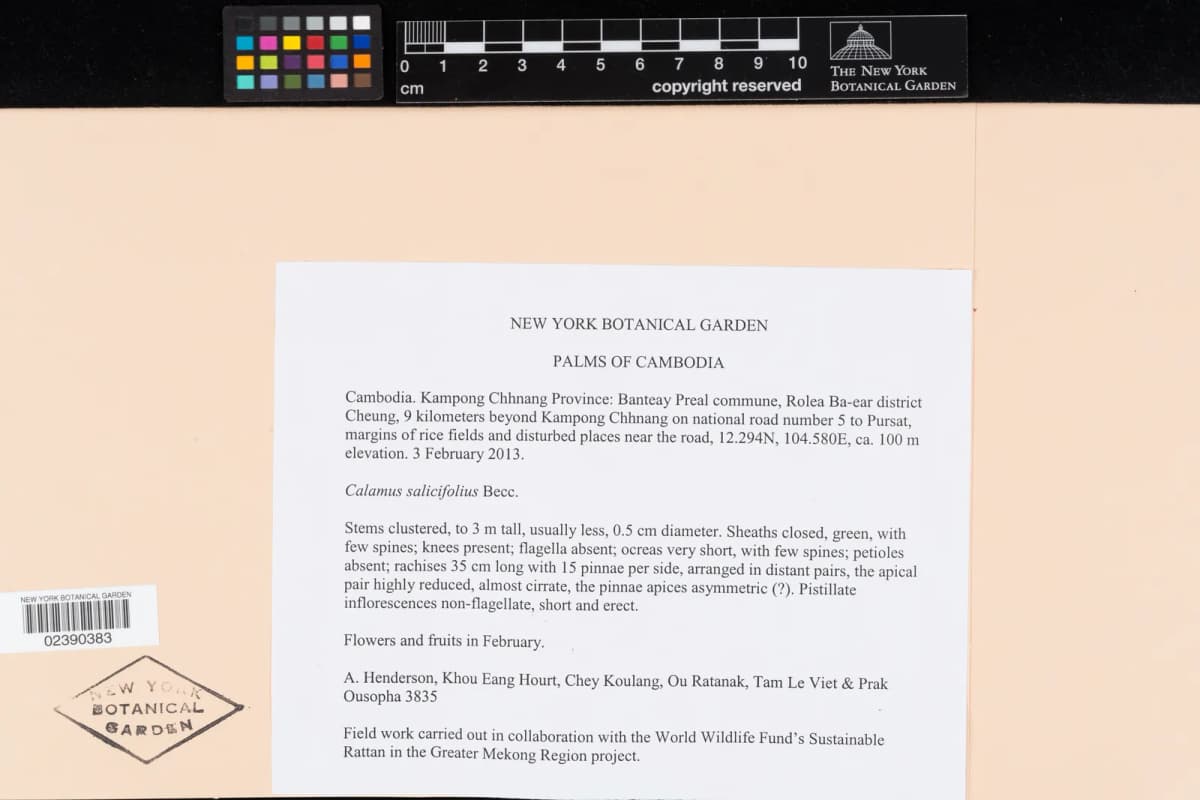 0 1 2 3 4 5 6 7 8 9 10
cm
copyright reserved

THE NEW YORK
BOTANICAL GARDEN

NEW YORK BOTANICAL GARDEN

PALMS OF CAMBODIA

Cambodia. Kampong Chhnang Province: Banteay Preal commune, Rolea Ba-ear district Cheung, 9 kilometers beyond Kampong Chhnang on national road number 5 to Pursat, margins of rice fields and disturbed places near the road, 12.294N, 104.580E, ca. 100 m elevation. 3 February 2013.

Calamus salicifolius Becc.

Stems clustered, to 3 m tall, usually less, 0.5 cm diameter. Sheaths closed, green, with few spines; knees present; flagella absent; ocreas very short, with few spines; petioles absent; rachises 35 cm long with 15 pinnae per side, arranged in distant pairs, the apical pair highly reduced, almost cirrate, the pinnae apices asymmetric (?). Pistillate inflorescences non-flagellate, short and erect.

Flowers and fruits in February.

A. Henderson, Khou Eang Hourt, Chey Koulang, Ou Ratanak, Tam Le Viet & Prak Ousopha 3835

Field work carried out in collaboration with the World Wildlife Fund's Sustainable Rattan in the Greater Mekong Region project.

NEW YORK BOTANICAL GARDEN
02390383

NEW YORK
BOTANICAL
GARDEN